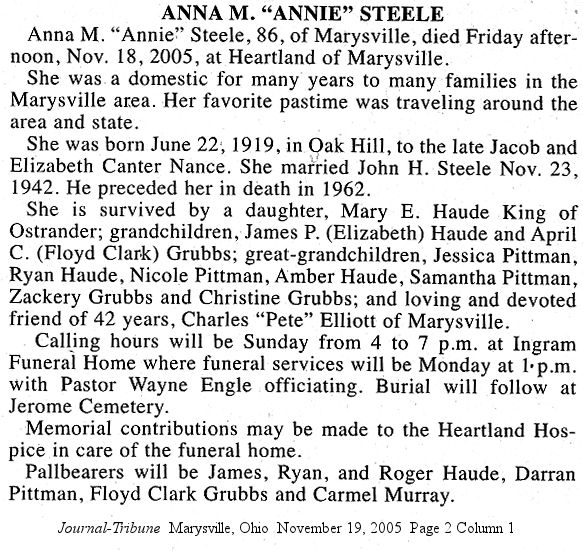 ANNA M. "ANNIE" STEELE

Anna M. "Annie" Steele, 86, of Marysville, died Friday afternoon, Nov. 18, 2005, at Heartland of Marysville.

She was a domestic for many years to many families in the Marysville area. Her favorite pastime was traveling around the area and state.

She was born June 22, 1919, in Oak Hill, to the late Jacob and Elizabeth Canter Nance. She married John H. Steele Nov. 23, 1942. He preceded her in death in 1962.

She is survived by a daughter, Mary E. Haude King of Ostrander; grandchildren, James P. (Elizabeth) Haude and April C. (Floyd Clark) Grubbs; great-grandchildren, Jessica Pittman, Ryan Haude, Nicole Pittman, Amber Haude, Samantha Pittman, Zackery Grubbs and Christine Grubbs; and loving and devoted friend of 42 years, Charles "Pete" Elliott of Marysville.

Calling hours will be Sunday from 4 to 7 p.m. at Ingram Funeral Home where funeral services will be Monday at 1 p.m. with Pastor Wayne Engle officiating. Burial will follow at Jerome Cemetery.

Memorial contributions may be made to the Heartland Hospice in care of the funeral home.

Pallbearers will be James, Ryan, and Roger Haude, Darran Pittman, Floyd Clark Grubbs and Carmel Murray.

Journal-Tribune Marysville, Ohio November 19, 2005 Page 2 Column 1